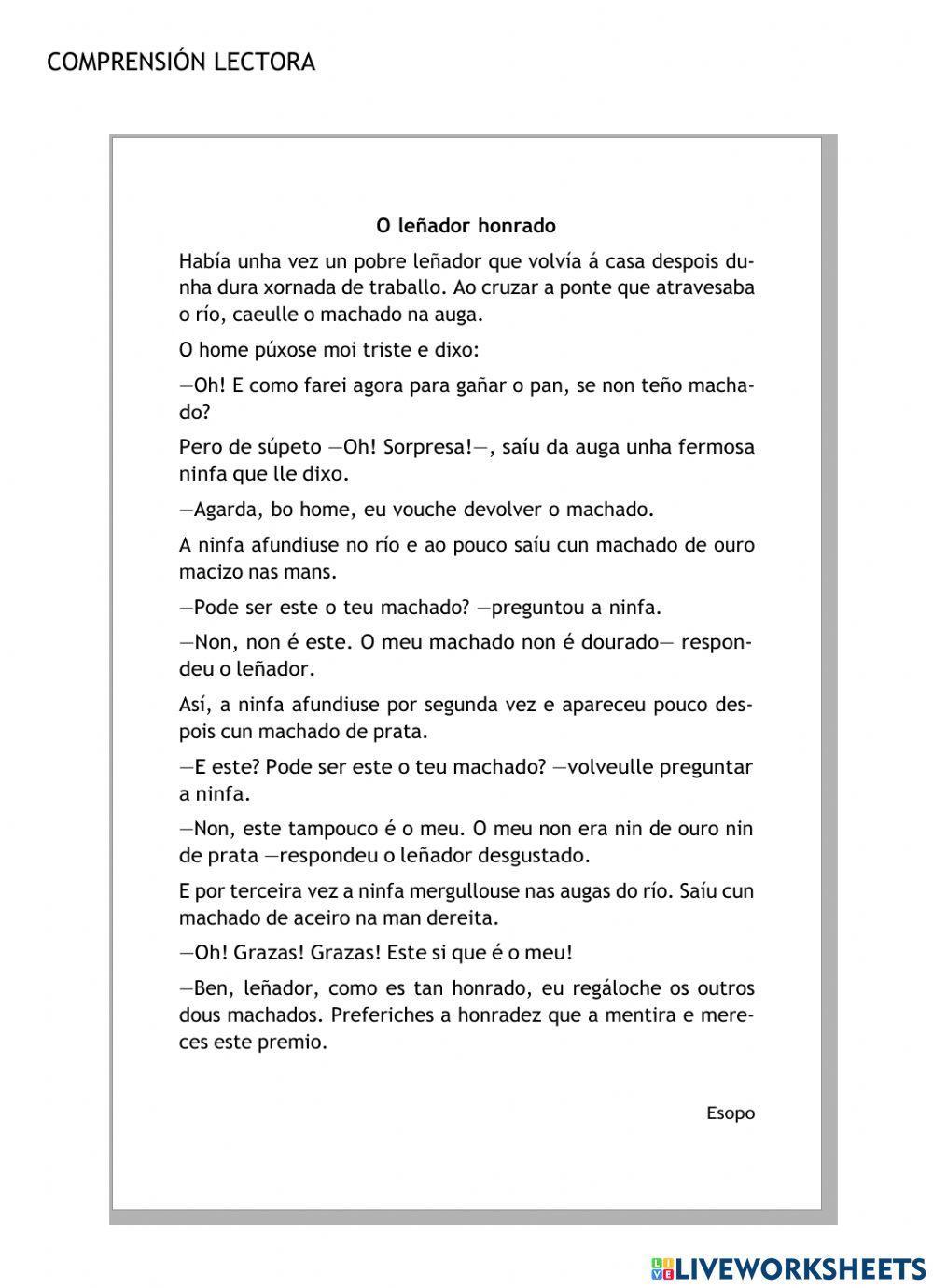 COMPRENSIÓN LECTORA

O leñador honrado

Había unha vez un pobre leñador que volvía á casa despois dunha dura xornada de traballo. Ao cruzar a ponte que atravesaba o río, caeulle o machado na auga.

O home púxose moi triste e dixo:

—Oh! E como farei agora para gañar o pan, se non teño machado?

Pero de súpeto —Oh! Sorpresa!—, saíu da auga unha fermosa ninfa que lle dixo.

—Agarda, bo home, eu vouche devolver o machado.

A ninfa afundiuse no río e ao pouco saíu cun machado de ouro macizo nas mans.

—Pode ser este o teu machado? —preguntou a ninfa.

—Non, non é este. O meu machado non é dourado— respondeu o leñador.

Así, a ninfa afundiuse por segunda vez e apareceu pouco despois cun machado de prata.

—E este? Pode ser este o teu machado? —volveulle preguntar a ninfa.

—Non, este tampouco é o meu. O meu non era nin de ouro nin de prata —respondeu o leñador desgustado.

E por terceira vez a ninfa mergullouse nas augas do río. Saíu cun machado de aceiro na man dereita.

—Oh! Grazas! Grazas! Este si que é o meu!

—Ben, leñador, como es tan honrado, eu regáloche os outros dous machados. Preferiches a honradez que a mentira e mereces este premio.

Esopo

LIVEWORKSHEETS